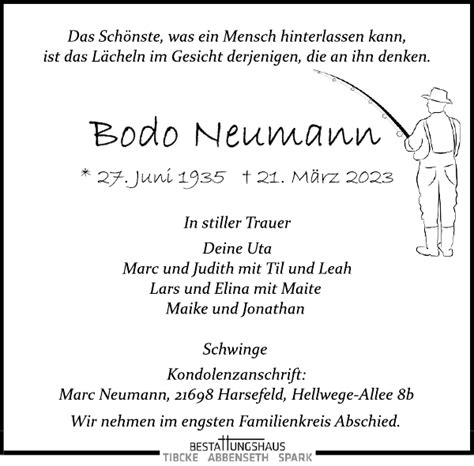 Das Schönste, was ein Mensch hinterlassen kann, ist das Lächeln im Gesicht derjenigen, die an ihn denken.

Bodo Neumann

* 27. Juni 1935 † 21. März 2023

In stiller Trauer

Deine Uta
Marc und Judith mit Til und Leah
Lars und Elina mit Maite
Maike und Jonathan

Schwinge

Kondolenzanschrift:
Marc Neumann, 21698 Harsefeld, Hellwege-Allee 8b

Wir nehmen im engsten Familienkreis Abschied.

BESTATTUNGSHAUS
TIBCKE ABBENSETH SPARK